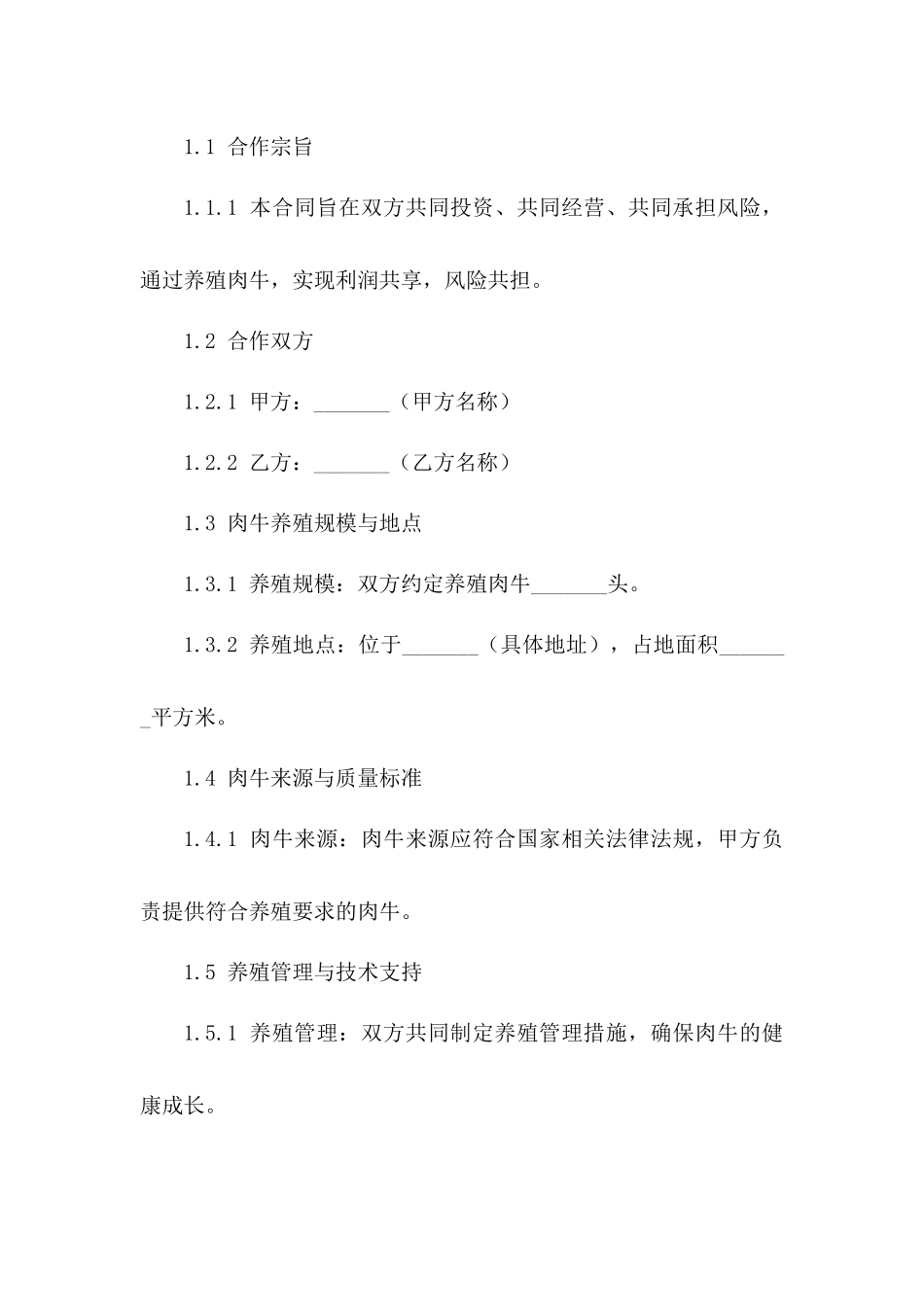 1.1 合作宗旨

1.1.1 本合同旨在双方共同投资、共同经营、共同承担风险，通过养殖肉牛，实现利润共享，风险共担。

1.2 合作双方

1.2.1 甲方：_______（甲方名称）

1.2.2 乙方：_______（乙方名称）

1.3 肉牛养殖规模与地点

1.3.1 养殖规模：双方约定养殖肉牛_______头。

1.3.2 养殖地点：位于_______（具体地址），占地面积_______平方米。

1.4 肉牛来源与质量标准

1.4.1 肉牛来源：肉牛来源应符合国家相关法律法规，甲方负责提供符合养殖要求的肉牛。

1.5 养殖管理与技术支持

1.5.1 养殖管理：双方共同制定养殖管理措施，确保肉牛的健康成长。